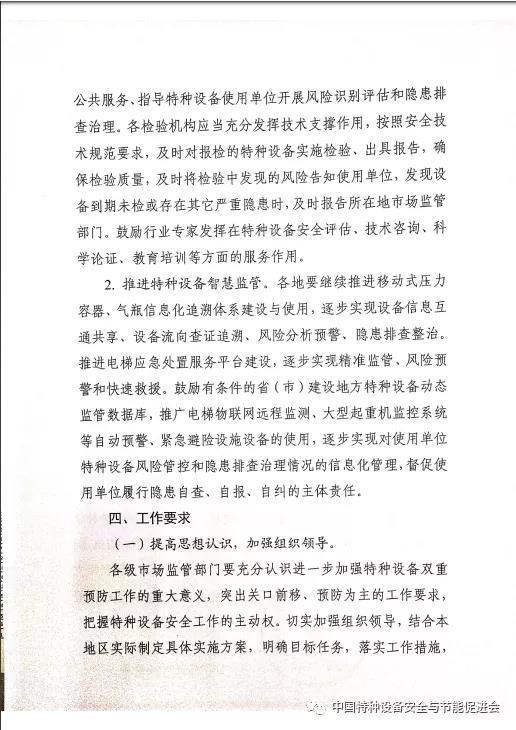 公共服务、指导特种设备使用单位开展风险识别评估和隐患排查治理。各检验机构应当充分发挥技术支撑作用，按照安全技术规范要求，及时对报检的特种设备实施检验、出具报告，确保检验质量，及时将检验中发现的风险告知使用单位，发现设备到期未检或存在其它严重隐患时，及时报告所在地市场监管部门。鼓励行业专家发挥在特种设备安全评估、技术咨询、科学论证、教育培训等方面的服务作用。

2. 推进特种设备智慧监管。各地要继续推进移动式压力容器、气瓶信息化追溯体系建设与使用，逐步实现设备信息互通共享、设备流向查证追溯、风险分析预警、隐患排查整治。推进电梯应急处置服务平台建设，逐步实现精准监管、风险预警和快速救援。鼓励有条件的省（市）建设地方特种设备动态监管数据库，推广电梯物联网远程监测、大型起重机监控系统等自动预警、紧急避险设施设备的使用，逐步实现对使用单位特种设备风险管控和隐患排查治理情况的信息化管理，督促使用单位履行隐患自查、自报、自纠的主体责任。

四、工作要求

（一）提高思想认识，加强组织领导。

各级市场监管部门要充分认识进一步加强特种设备双重预防工作的重大意义，突出关口前移、预防为主的工作要求，把握特种设备安全工作的主动权。切实加强组织领导，结合本地区实际制定具体实施方案，明确目标任务，落实工作措施，

中国特种设备安全与节能促进会